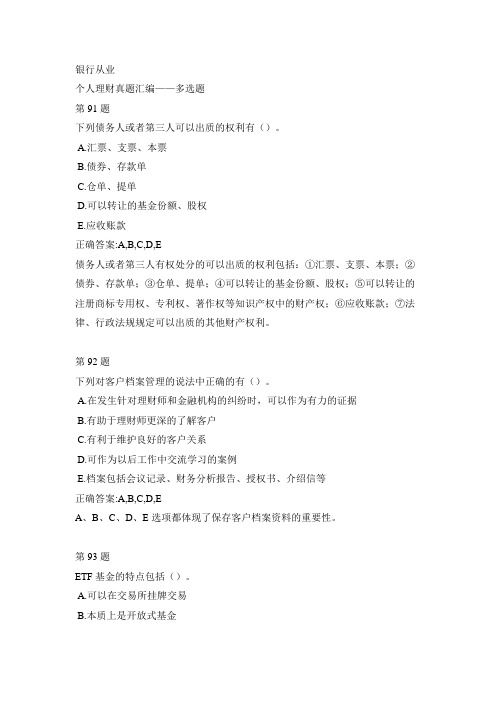 银行从业
个人理财真题汇编——多选题
第 91 题
下列债务人或者第三人可以出质的权利有（）。
A.汇票、支票、本票
B.债券、存款单
C.仓单、提单
D.可以转让的基金份额、股权
E.应收账款
正确答案:A,B,C,D,E
债务人或者第三人有权处分的可以出质的权利包括：①汇票、支票、本票；②债券、存款单；③仓单、提单；④可以转让的基金份额、股权；⑤可以转让的注册商标专用权、专利权、著作权等知识产权中的财产权；⑥应收账款；⑦法律、行政法规规定可以出质的其他财产权利。

第 92 题
下列对客户档案管理的说法中正确的有（）。
A.在发生针对理财师和金融机构的纠纷时，可以作为有力的证据
B.有助于理财师更深的了解客户
C.有利于维护良好的客户关系
D.可作为以后工作中交流学习的案例
E.档案包括会议记录、财务分析报告、授权书、介绍信等
正确答案:A,B,C,D,E
A、B、C、D、E 选项都体现了保存客户档案资料的重要性。

第 93 题
ETF 基金的特点包括（）。
A.可以在交易所挂牌交易
B.本质上是开放式基金